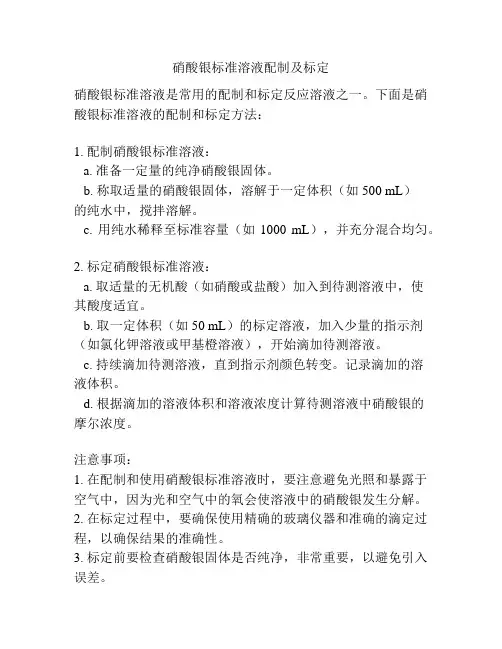 硝酸银标准溶液配制及标定

硝酸银标准溶液是常用的配制和标定反应溶液之一。下面是硝酸银标准溶液的配制和标定方法：

1. 配制硝酸银标准溶液：
a. 准备一定量的纯净硝酸银固体。
b. 称取适量的硝酸银固体，溶解于一定体积（如 500 mL）的纯水中，搅拌溶解。
c. 用纯水稀释至标准容量（如 1000 mL），并充分混合均匀。

2. 标定硝酸银标准溶液：
a. 取适量的无机酸（如硝酸或盐酸）加入到待测溶液中，使其酸度适宜。
b. 取一定体积（如 50 mL）的标定溶液，加入少量的指示剂（如氯化钾溶液或甲基橙溶液），开始滴加待测溶液。
c. 持续滴加待测溶液，直到指示剂颜色转变。记录滴加的溶液体积。
d. 根据滴加的溶液体积和溶液浓度计算待测溶液中硝酸银的摩尔浓度。

注意事项：
1. 在配制和使用硝酸银标准溶液时，要注意避免光照和暴露于空气中，因为光和空气中的氧会使溶液中的硝酸银发生分解。
2. 在标定过程中，要确保使用精确的玻璃仪器和准确的滴定过程，以确保结果的准确性。
3. 标定前要检查硝酸银固体是否纯净，非常重要，以避免引入误差。